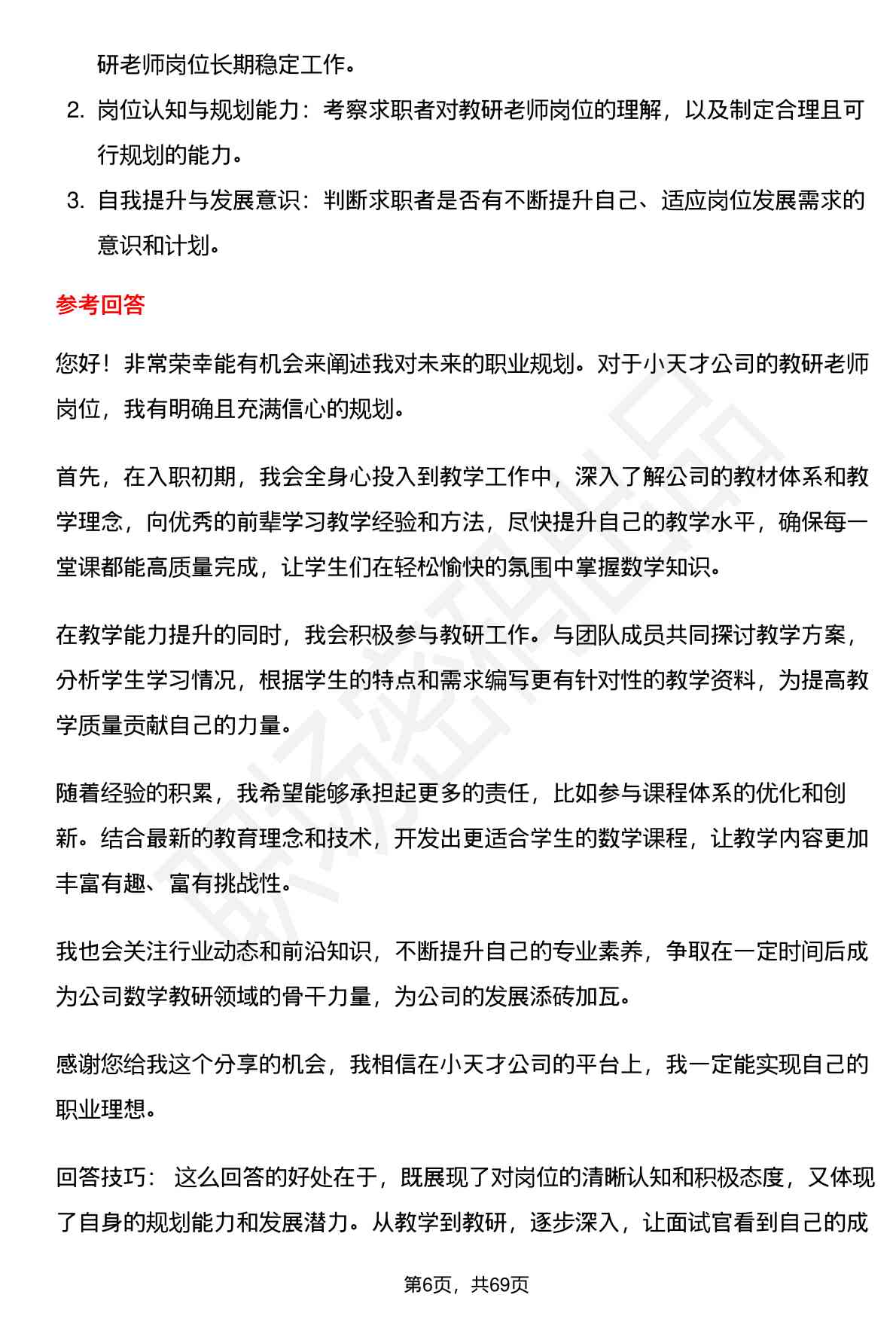 研老师岗位长期稳定工作。

2. 岗位认知与规划能力：考察求职者对教研老师岗位的理解，以及制定合理且可行规划的能力。

3. 自我提升与发展意识：判断求职者是否有不断提升自己、适应岗位发展需求的意识和计划。

参考回答

您好！非常荣幸能有机会来阐述我对未来的职业规划。对于小天才公司的教研老师岗位，我有明确且充满信心的规划。

首先，在入职初期，我会全身心投入到教学工作中，深入了解公司的教材体系和教学理念，向优秀的前辈学习教学经验和方法，尽快提升自己的教学水平，确保每一堂课都能高质量完成，让学生们在轻松愉快的氛围中掌握数学知识。

在教学能力提升的同时，我会积极参与教研工作。与团队成员共同探讨教学方案，分析学生学习情况，根据学生的特点和需求编写更有针对性的教学资料，为提高教学质量贡献自己的力量。

随着经验的积累，我希望能够承担起更多的责任，比如参与课程体系的优化和创新。结合最新的教育理念和技术，开发出更适合学生的数学课程，让教学内容更加丰富有趣、富有挑战性。

我也会关注行业动态和前沿知识，不断提升自己的专业素养，争取在一定时间后成为公司数学教研领域的骨干力量，为公司的发展添砖加瓦。

感谢您给我这个分享的机会，我相信在小天才公司的平台上，我一定能实现自己的职业理想。

回答技巧： 这么回答的好处在于，既展现了对岗位的清晰认知和积极态度，又体现了自身的规划能力和发展潜力。从教学到教研，逐步深入，让面试官看到自己的成

第6页，共69页